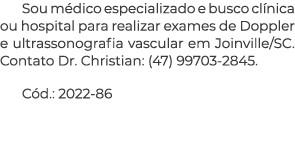 Sou médico especializado e busco clínica ou hospital para realizar exames de Doppler e ultrassonografia vascular em Joinville/SC. Contato Dr. Christian: (47) 99703-2845.

Cód.: 2022-86